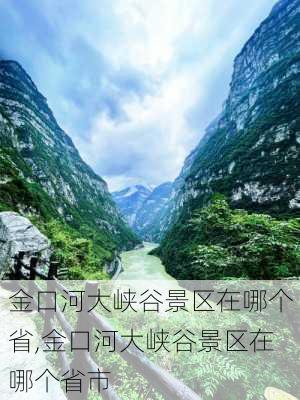 金口河大峡谷景区在哪个省,金口河大峡谷景区在哪个省市